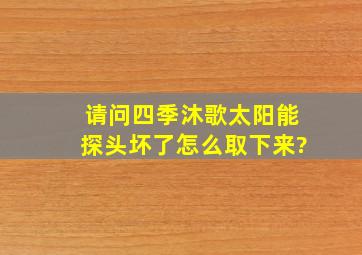 请问四季沐歌太阳能探头坏了怎么取下来?